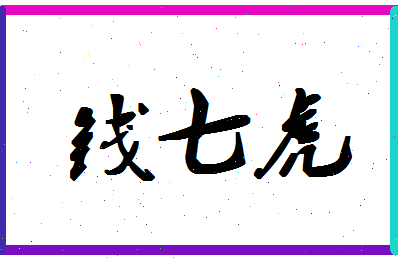 钱七虎